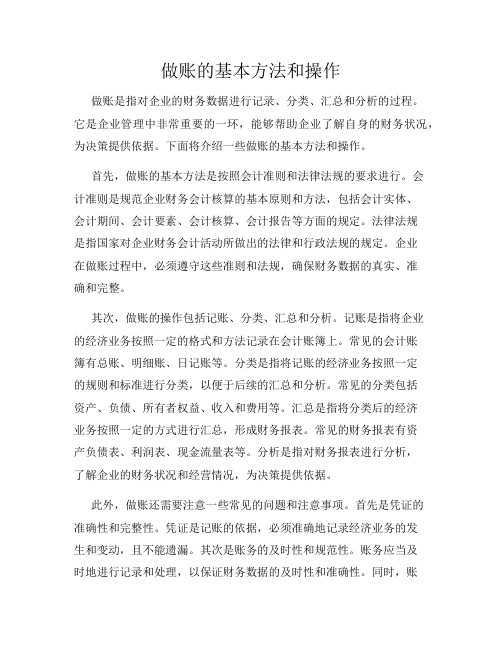 做账的基本方法和操作

做账是指对企业的财务数据进行记录、分类、汇总和分析的过程。它是企业管理中非常重要的一环，能够帮助企业了解自身的财务状况，为决策提供依据。下面将介绍一些做账的基本方法和操作。

首先，做账的基本方法是按照会计准则和法律法规的要求进行。会计准则是规范企业财务会计核算的基本原则和方法，包括会计实体、会计期间、会计要素、会计核算、会计报告等方面的规定。法律法规是指国家对企业财务会计活动所做出的法律和行政法规的规定。企业在做账过程中，必须遵守这些准则和法规，确保财务数据的真实、准确和完整。

其次，做账的操作包括记账、分类、汇总和分析。记账是指将企业的经济业务按照一定的格式和方法记录在会计账簿上。常见的会计账簿有总账、明细账、日记账等。分类是指将记账的经济业务按照一定的规则和标准进行分类，以便于后续的汇总和分析。常见的分类包括资产、负债、所有者权益、收入和费用等。汇总是指将分类后的经济业务按照一定的方式进行汇总，形成财务报表。常见的财务报表有资产负债表、利润表、现金流量表等。分析是指对财务报表进行分析，了解企业的财务状况和经营情况，为决策提供依据。

此外，做账还需要注意一些常见的问题和注意事项。首先是凭证的准确性和完整性。凭证是记账的依据，必须准确地记录经济业务的发生和变动，且不能遗漏。其次是账务的及时性和规范性。账务应当及时地进行记录和处理，以保证财务数据的及时性和准确性。同时，账